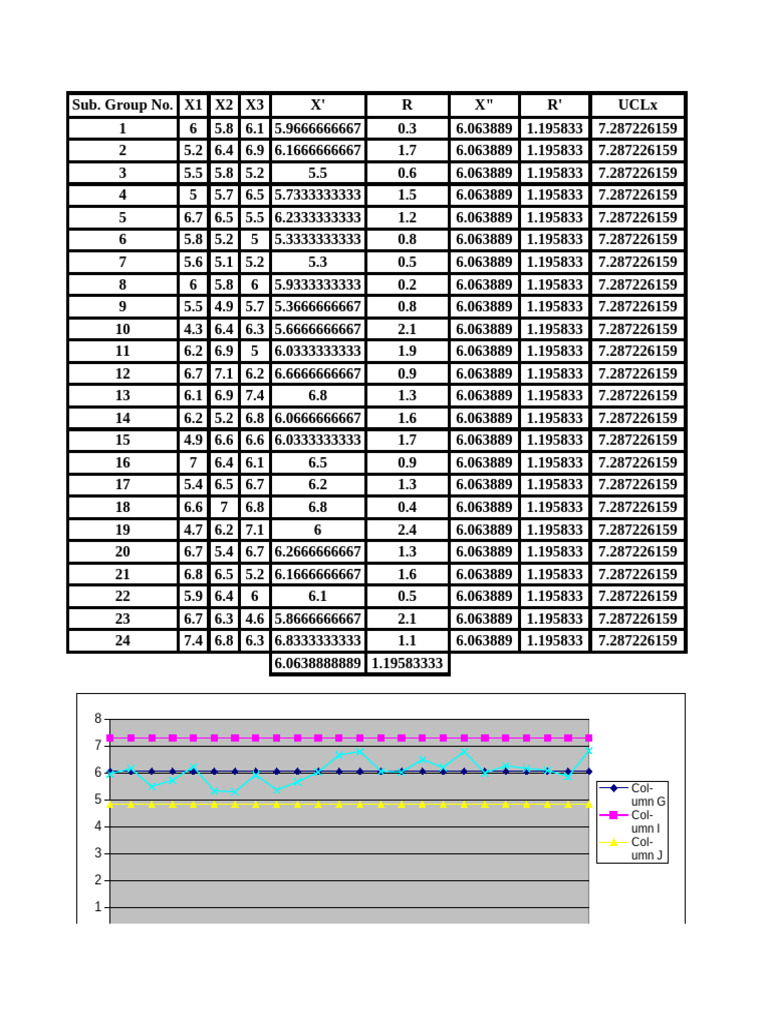 | Sub. Group No. | X1 | X2 | X3 | X' | R | X" | R' | UCLx |
|---|---|---|---|---|---|---|---|---|
| 1 | 6 | 5.8 | 6.1 | 5.9666666667 | 0.3 | 6.063889 | 1.195833 | 7.287226159 |
| 2 | 5.2 | 6.4 | 6.9 | 6.1666666667 | 1.7 | 6.063889 | 1.195833 | 7.287226159 |
| 3 | 5.5 | 5.8 | 5.2 | 5.5 | 0.6 | 6.063889 | 1.195833 | 7.287226159 |
| 4 | 5 | 5.7 | 6.5 | 5.7333333333 | 1.5 | 6.063889 | 1.195833 | 7.287226159 |
| 5 | 6.7 | 6.5 | 5.5 | 6.2333333333 | 1.2 | 6.063889 | 1.195833 | 7.287226159 |
| 6 | 5.8 | 5.2 | 5 | 5.3333333333 | 0.8 | 6.063889 | 1.195833 | 7.287226159 |
| 7 | 5.6 | 5.1 | 5.2 | 5.3 | 0.5 | 6.063889 | 1.195833 | 7.287226159 |
| 8 | 6 | 5.8 | 6 | 5.9333333333 | 0.2 | 6.063889 | 1.195833 | 7.287226159 |
| 9 | 5.5 | 4.9 | 5.7 | 5.3666666667 | 0.8 | 6.063889 | 1.195833 | 7.287226159 |
| 10 | 4.3 | 6.4 | 6.3 | 5.6666666667 | 2.1 | 6.063889 | 1.195833 | 7.287226159 |
| 11 | 6.2 | 6.9 | 5 | 6.0333333333 | 1.9 | 6.063889 | 1.195833 | 7.287226159 |
| 12 | 6.7 | 7.1 | 6.2 | 6.6666666667 | 0.9 | 6.063889 | 1.195833 | 7.287226159 |
| 13 | 6.1 | 6.9 | 7.4 | 6.8 | 1.3 | 6.063889 | 1.195833 | 7.287226159 |
| 14 | 6.2 | 5.2 | 6.8 | 6.0666666667 | 1.6 | 6.063889 | 1.195833 | 7.287226159 |
| 15 | 4.9 | 6.6 | 6.6 | 6.0333333333 | 1.7 | 6.063889 | 1.195833 | 7.287226159 |
| 16 | 7 | 6.4 | 6.1 | 6.5 | 0.9 | 6.063889 | 1.195833 | 7.287226159 |
| 17 | 5.4 | 6.5 | 6.7 | 6.2 | 1.3 | 6.063889 | 1.195833 | 7.287226159 |
| 18 | 6.6 | 7 | 6.8 | 6.8 | 0.4 | 6.063889 | 1.195833 | 7.287226159 |
| 19 | 4.7 | 6.2 | 7.1 | 6 | 2.4 | 6.063889 | 1.195833 | 7.287226159 |
| 20 | 6.7 | 5.4 | 6.7 | 6.2666666667 | 1.3 | 6.063889 | 1.195833 | 7.287226159 |
| 21 | 6.8 | 6.5 | 5.2 | 6.1666666667 | 1.6 | 6.063889 | 1.195833 | 7.287226159 |
| 22 | 5.9 | 6.4 | 6 | 6.1 | 0.5 | 6.063889 | 1.195833 | 7.287226159 |
| 23 | 6.7 | 6.3 | 4.6 | 5.8666666667 | 2.1 | 6.063889 | 1.195833 | 7.287226159 |
| 24 | 7.4 | 6.8 | 6.3 | 6.8333333333 | 1.1 | 6.063889 | 1.195833 | 7.287226159 |
| | | | | 6.0638888889 | 1.19583333 | | | |

8
7
6
5
4
3
2
1

Column G
Column I
Column J